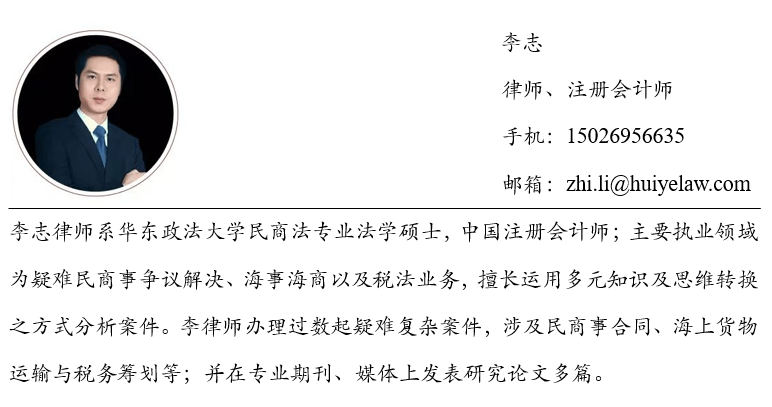 李志

律师、注册会计师

手机：15026956635

邮箱：zhi.li@huiyelaw.com

李志律师系华东政法大学民商法专业法学硕士，中国注册会计师；主要执业领域为疑难民商事争议解决、海事海商以及税法业务，擅长运用多元知识及思维转换之方式分析案件。李律师办理过数起疑难复杂案件，涉及民商事合同、海上货物运输与税务筹划等；并在专业期刊、媒体上发表研究论文多篇。